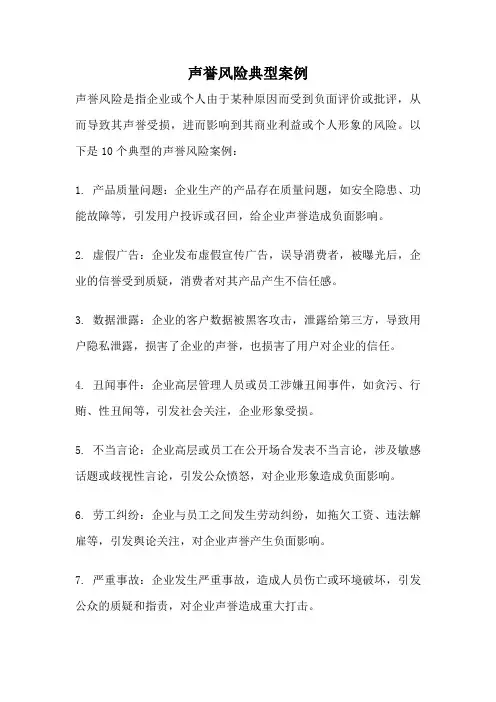 声誉风险典型案例

声誉风险是指企业或个人由于某种原因而受到负面评价或批评，从而导致其声誉受损，进而影响到其商业利益或个人形象的风险。以下是 10 个典型的声誉风险案例：

1. 产品质量问题：企业生产的产品存在质量问题，如安全隐患、功能故障等，引发用户投诉或召回，给企业声誉造成负面影响。

2. 虚假广告：企业发布虚假宣传广告，误导消费者，被曝光后，企业的信誉受到质疑，消费者对其产品产生不信任感。

3. 数据泄露：企业的客户数据被黑客攻击，泄露给第三方，导致用户隐私泄露，损害了企业的声誉，也损害了用户对企业的信任。

4. 丑闻事件：企业高层管理人员或员工涉嫌丑闻事件，如贪污、行贿、性丑闻等，引发社会关注，企业形象受损。

5. 不当言论：企业高层或员工在公开场合发表不当言论，涉及敏感话题或歧视性言论，引发公众愤怒，对企业形象造成负面影响。

6. 劳工纠纷：企业与员工之间发生劳动纠纷，如拖欠工资、违法解雇等，引发舆论关注，对企业声誉产生负面影响。

7. 严重事故：企业发生严重事故，造成人员伤亡或环境破坏，引发公众的质疑和指责，对企业声誉造成重大打击。